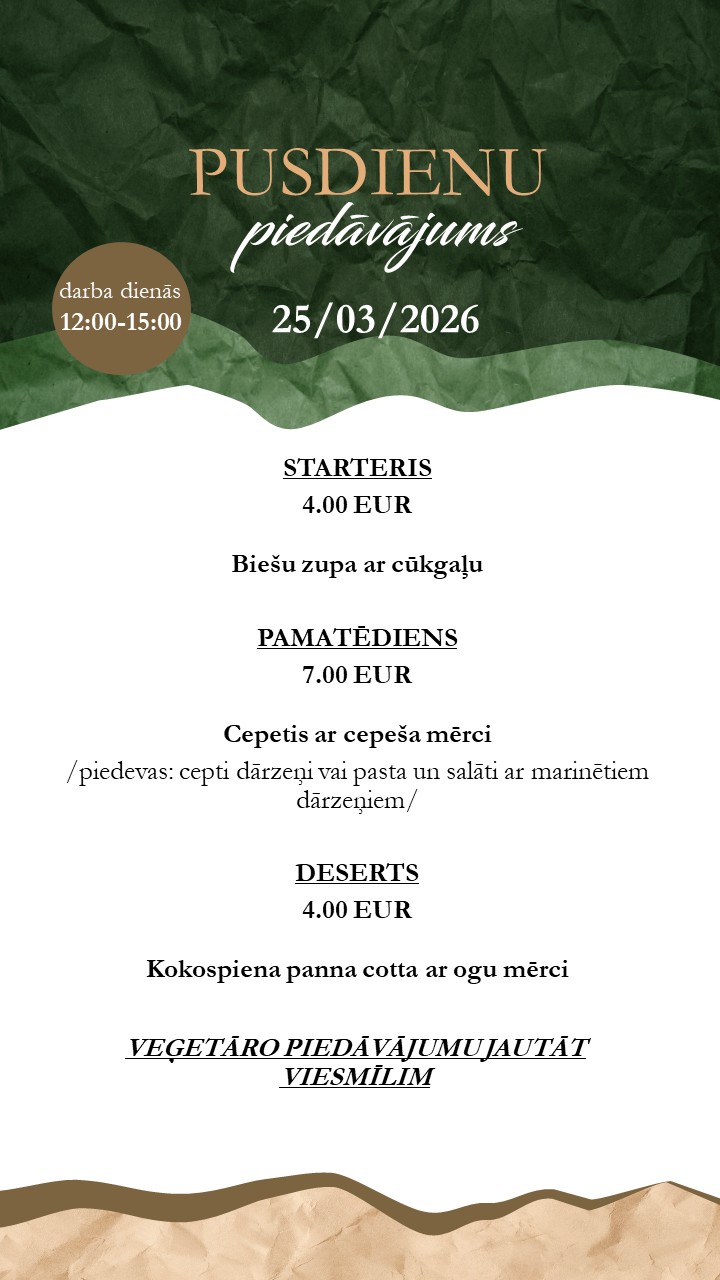 PUSDIENU
piedāvājums

darba dienās
12:00-15:00

25/03/2026

STARTERIS
4.00 EUR

Biešu zupa ar cūkgaļu

PAMATĒDIENS
7.00 EUR

Cepetis ar cepeša mērci
/piedevas: cepti dārzeņi vai pasta un salāti ar marinētiem dārzeņiem/

DESERTS
4.00 EUR

Kokospiena panna cotta ar ogu mērci

VEĢETĀRO PIEDĀVĀJUMU JAUTĀT VIESMĪLIM